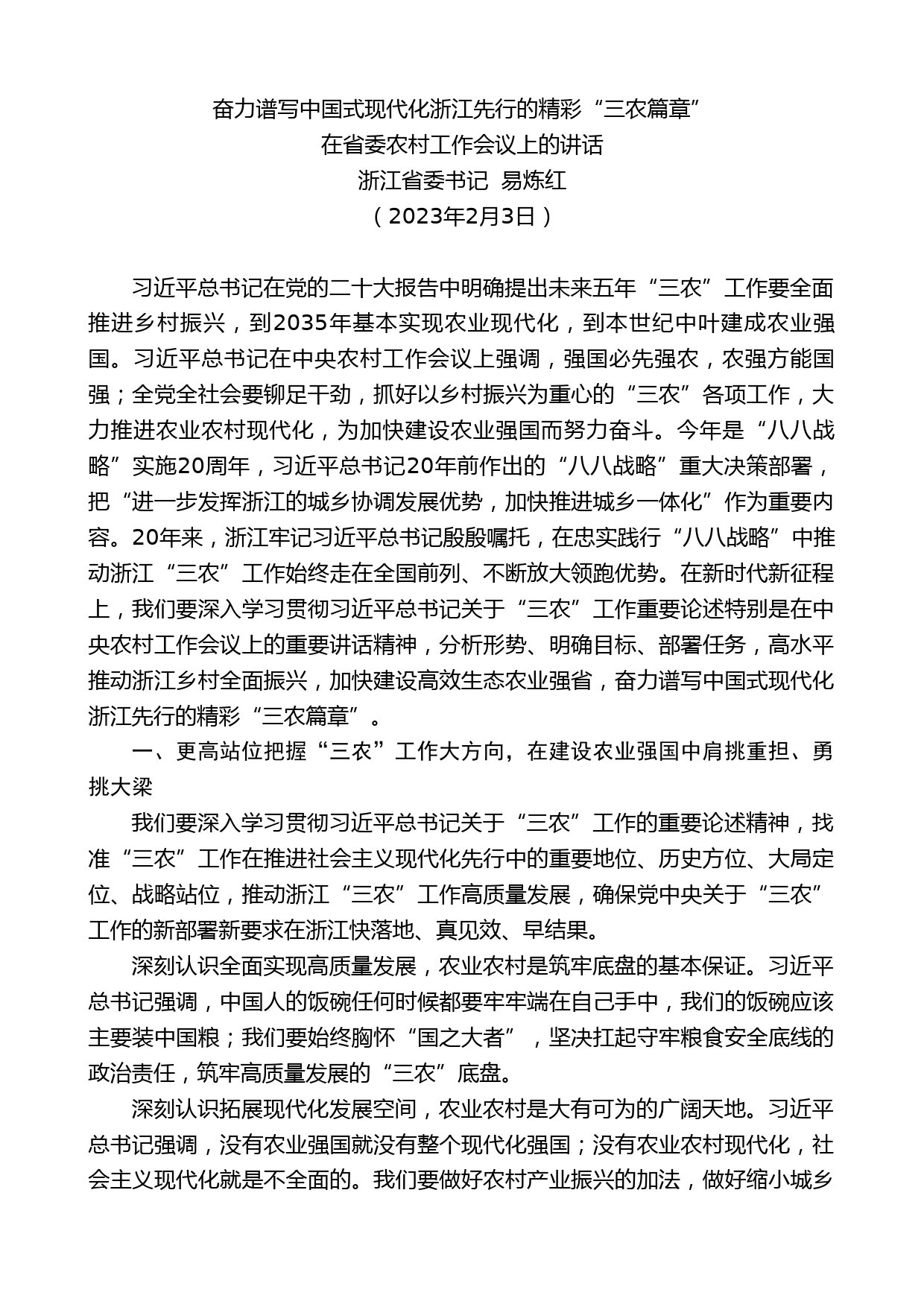 奋力谱写中国式现代化浙江先行的精彩“三农篇章”
在省委农村工作会议上的讲话
浙江省委书记 易炼红
（2023年2月3日）

习近平总书记在党的二十大报告中明确提出未来五年“三农”工作要全面推进乡村振兴，到2035年基本实现农业现代化，到本世纪中叶建成农业强国。习近平总书记在中央农村工作会议上强调，强国必先强农，农强方能国强；全党全社会要铆足干劲，抓好以乡村振兴为重心的“三农”各项工作，大力推进农业农村现代化，为加快建设农业强国而努力奋斗。今年是“八八战略”实施20周年，习近平总书记20年前作出的“八八战略”重大决策部署，把“进一步发挥浙江的城乡协调发展优势，加快推进城乡一体化”作为重要内容。20年来，浙江牢记习近平总书记殷殷嘱托，在忠实践行“八八战略”中推动浙江“三农”工作始终走在全国前列、不断放大领跑优势。在新时代新征程上，我们要深入学习贯彻习近平总书记关于“三农”工作重要论述特别是在中央农村工作会议上的重要讲话精神，分析形势、明确目标、部署任务，高水平推动浙江乡村全面振兴，加快建设高效生态农业强省，奋力谱写中国式现代化浙江先行的精彩“三农篇章”。

一、更高站位把握“三农”工作大方向，在建设农业强国中肩挑重担、勇挑大梁

我们要深入学习贯彻习近平总书记关于“三农”工作的重要论述精神，找准“三农”工作在推进社会主义现代化先行中的重要地位、历史方位、大局定位、战略站位，推动浙江“三农”工作高质量发展，确保党中央关于“三农”工作的新部署新要求在浙江快落地、真见效、早结果。

深刻认识全面实现高质量发展，农业农村是筑牢底盘的基本保证。习近平总书记强调，中国人的饭碗任何时候都要牢牢端在自己手中，我们的饭碗应该主要装中国粮；我们要始终胸怀“国之大者”，坚决扛起守牢粮食安全底线的政治责任，筑牢高质量发展的“三农”底盘。

深刻认识拓展现代化发展空间，农业农村是大有可为的广阔天地。习近平总书记强调，没有农业强国就没有整个现代化强国；没有农业农村现代化，社会主义现代化就是不全面的。我们要做好农村产业振兴的加法，做好缩小城乡